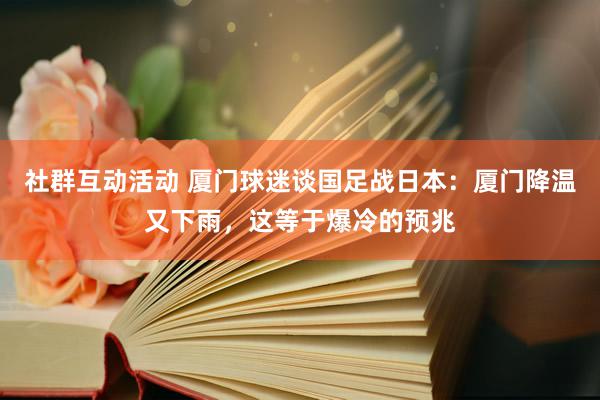 社群互动活动 厦门球迷谈国足战日本：厦门降温又下雨，这等于爆冷的预兆